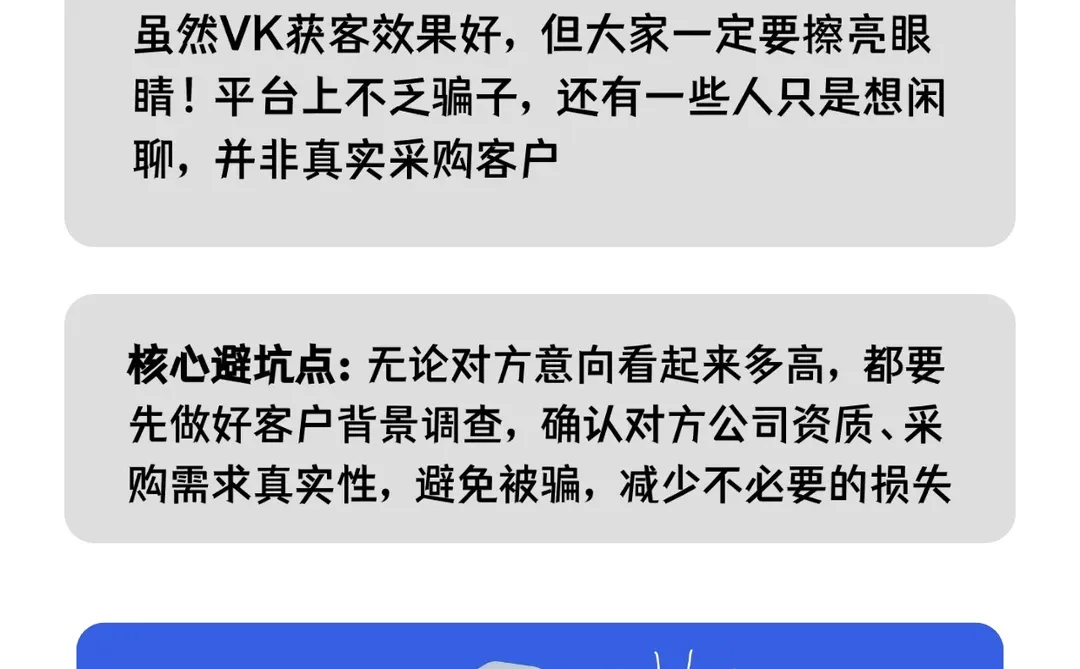 虽然VK获客效果好，但大家一定要擦亮眼睛！平台上不乏骗子，还有一些人只是想闲聊，并非真实采购客户

核心避坑点：无论对方意向看起来多高，都要先做好客户背景调查，确认对方公司资质、采购需求真实性，避免被骗，减少不必要的损失